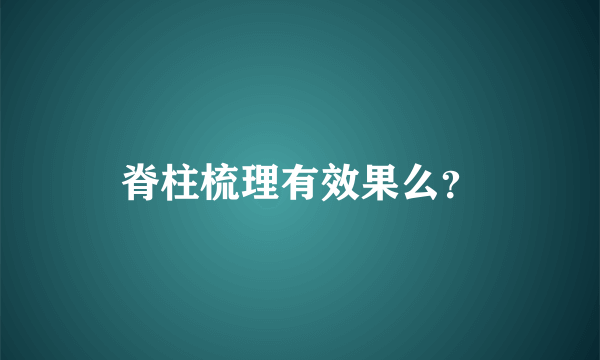 脊柱梳理有效果么?